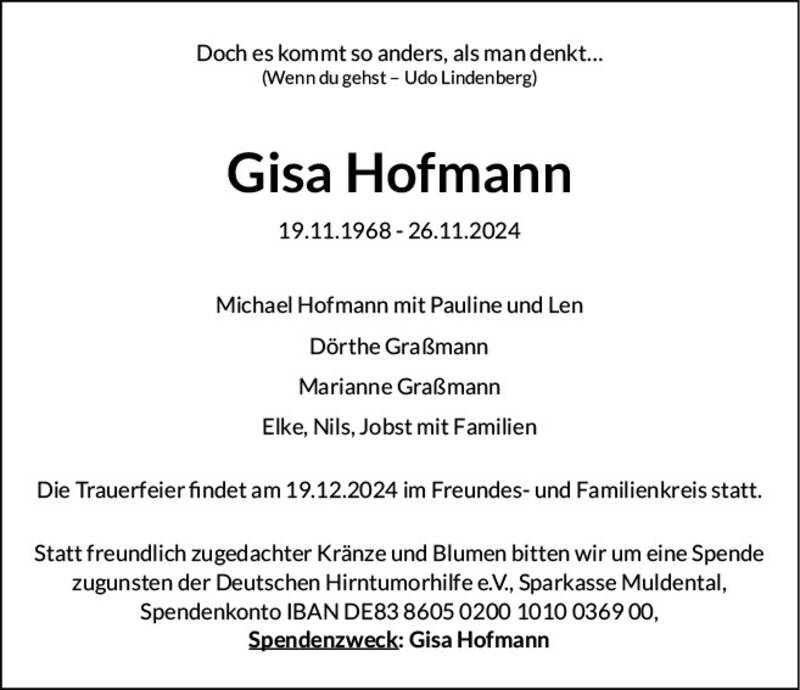 Doch es kommt so anders, als man denkt...
(Wenn du gehst – Udo Lindenberg)

Gisa Hofmann

19.11.1968 - 26.11.2024

Michael Hofmann mit Pauline und Len

Dörthe Graßmann

Marianne Graßmann

Elke, Nils, Jobst mit Familien

Die Trauerfeier findet am 19.12.2024 im Freundes- und Familienkreis statt.

Statt freundlich zugedachter Kränze und Blumen bitten wir um eine Spende zugunsten der Deutschen Hirntumorhilfe e.V., Sparkasse Muldental, Spendenkonto IBAN DE83 8605 0200 1010 0369 00,
Spendenzweck: Gisa Hofmann